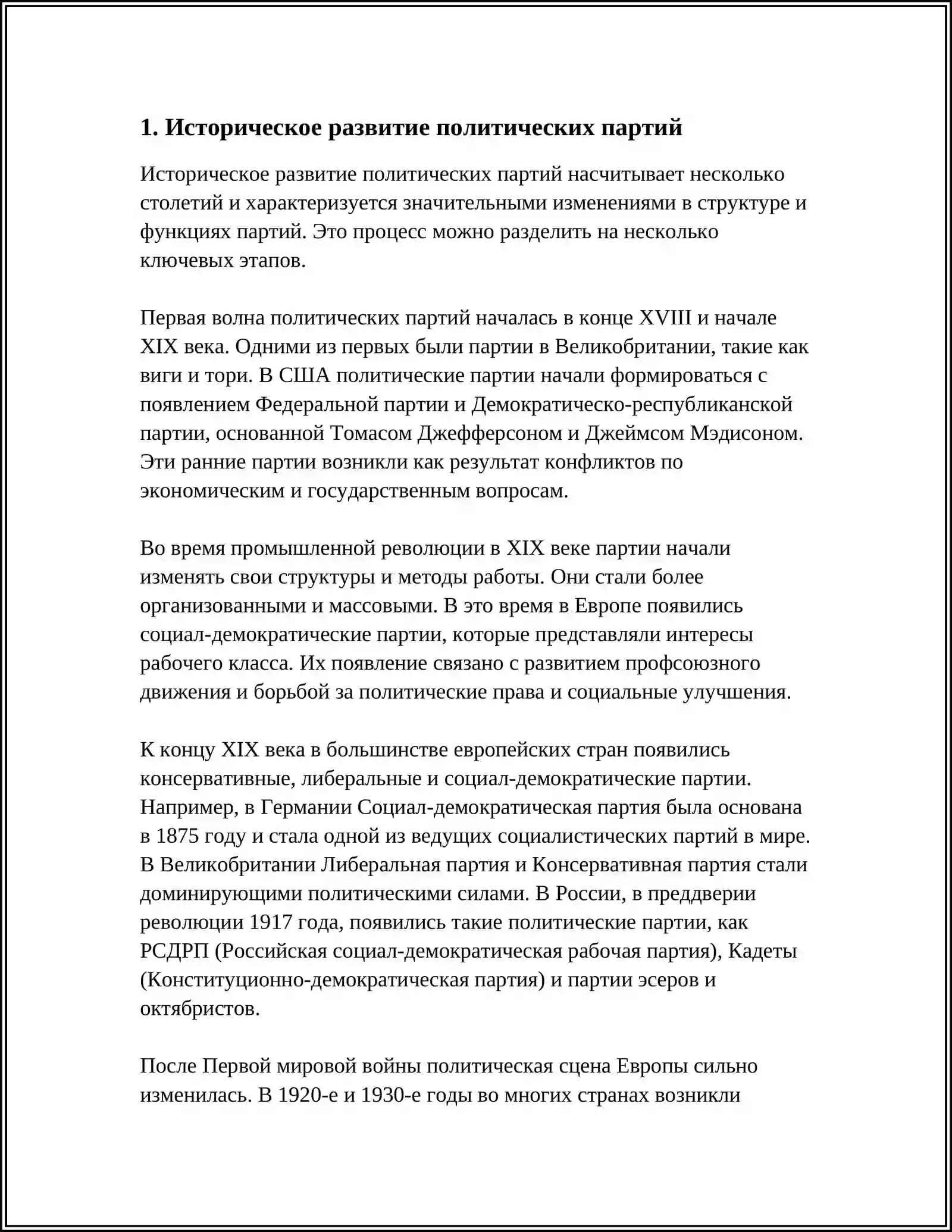 1. Историческое развитие политических партий

Историческое развитие политических партий насчитывает несколько столетий и характеризуется значительными изменениями в структуре и функциях партий. Это процесс можно разделить на несколько ключевых этапов.

Первая волна политических партий началась в конце XVIII и начале XIX века. Одними из первых были партии в Великобритании, такие как виги и тори. В США политические партии начали формироваться с появлением Федеральной партии и Демократическо-республиканской партии, основанной Томасом Джефферсоном и Джеймсом Мэдисоном. Эти ранние партии возникли как результат конфликтов по экономическим и государственным вопросам.

Во время промышленной революции в XIX веке партии начали изменять свои структуры и методы работы. Они стали более организованными и массовыми. В это время в Европе появились социал-демократические партии, которые представляли интересы рабочего класса. Их появление связано с развитием профсоюзного движения и борьбой за политические права и социальные улучшения.

К концу XIX века в большинстве европейских стран появились консервативные, либеральные и социал-демократические партии. Например, в Германии Социал-демократическая партия была основана в 1875 году и стала одной из ведущих социалистических партий в мире. В Великобритании Либеральная партия и Консервативная партия стали доминирующими политическими силами. В России, в преддверии революции 1917 года, появились такие политические партии, как РСДРП (Российская социал-демократическая рабочая партия), Кадеты (Конституционно-демократическая партия) и партии эсеров и октябристов.

После Первой мировой войны политическая сцена Европы сильно изменилась. В 1920-е и 1930-е годы во многих странах возникли